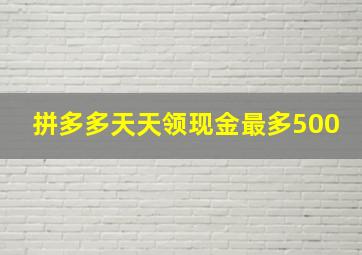 拼多多天天领现金最多500